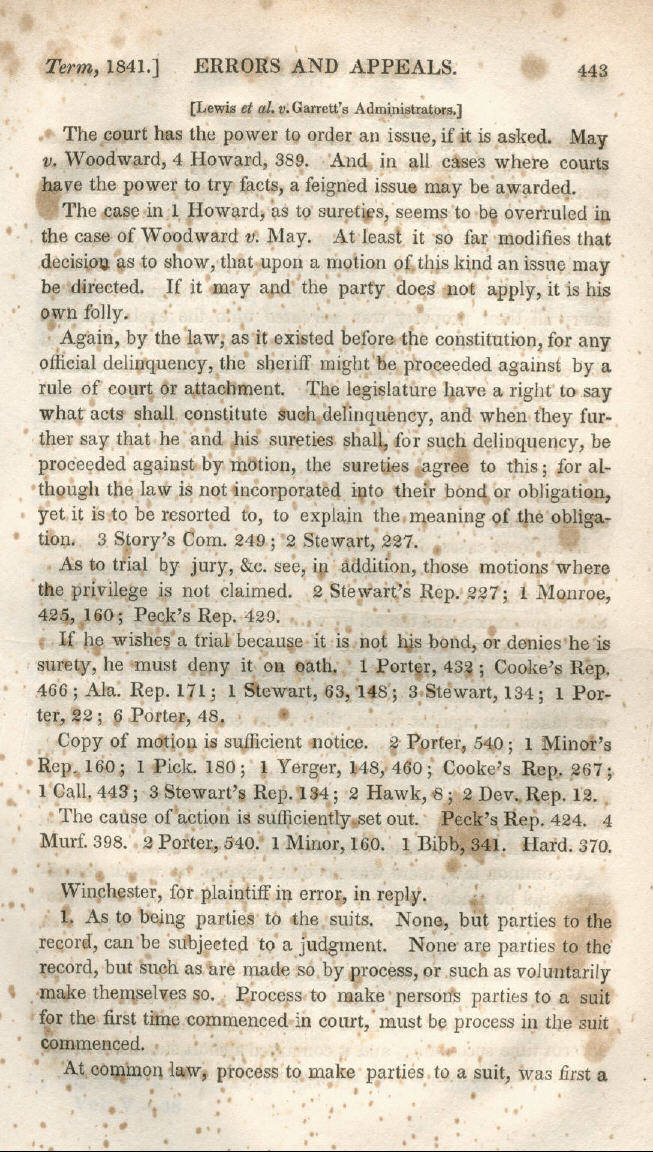 Term, 1841.] ERRORS AND APPEALS. 443

[Lewis et al. v. Garrett's Administrators.]

The court has the power to order an issue, if it is asked. May v. Woodward, 4 Howard, 389. And in all cases where courts have the power to try facts, a feigned issue may be awarded.

The case in 1 Howard, as to sureties, seems to be overruled in the case of Woodward v. May. At least it so far modifies that decision as to show, that upon a motion of this kind an issue may be directed. If it may and the party does not apply, it is his own folly.

Again, by the law, as it existed before the constitution, for any official delinquency, the sheriff might be proceeded against by a rule of court or attachment. The legislature have a right to say what acts shall constitute such delinquency, and when they further say that he and his sureties shall, for such delinquency, be proceeded against by motion, the sureties agree to this; for although the law is not incorporated into their bond or obligation, yet it is to be resorted to, to explain the meaning of the obligation. 3 Story's Com. 249; 2 Stewart, 227.

As to trial by jury, &c. see, in addition, those motions where the privilege is not claimed. 2 Stewart's Rep. 227; 1 Monroe, 425, 160; Peck's Rep. 429.

If he wishes a trial because it is not his bond, or denies he is surety, he must deny it on oath. 1 Porter, 432; Cooke's Rep. 466; Ala. Rep. 171; 1 Stewart, 63, 148; 3 Stewart, 134; 1 Porter, 22; 6 Porter, 48.

Copy of motion is sufficient notice. 2 Porter, 540; 1 Minor's Rep. 160; 1 Pick. 180; 1 Yerger, 148, 460; Cooke's Rep. 267; 1 Call, 443; 3 Stewart's Rep. 134; 2 Hawk, 8; 2 Dev. Rep. 12.

The cause of action is sufficiently set out. Peck's Rep. 424. 4 Murf. 398. 2 Porter, 540. 1 Minor, 160. 1 Bibb, 341. Hard. 370.

Winchester, for plaintiff in error, in reply.

1. As to being parties to the suits. None, but parties to the record, can be subjected to a judgment. None are parties to the record, but such as are made so by process, or such as voluntarily make themselves so. Process to make persons parties to a suit for the first time commenced in court, must be process in the suit commenced.

At common law, process to make parties to a suit, was first a